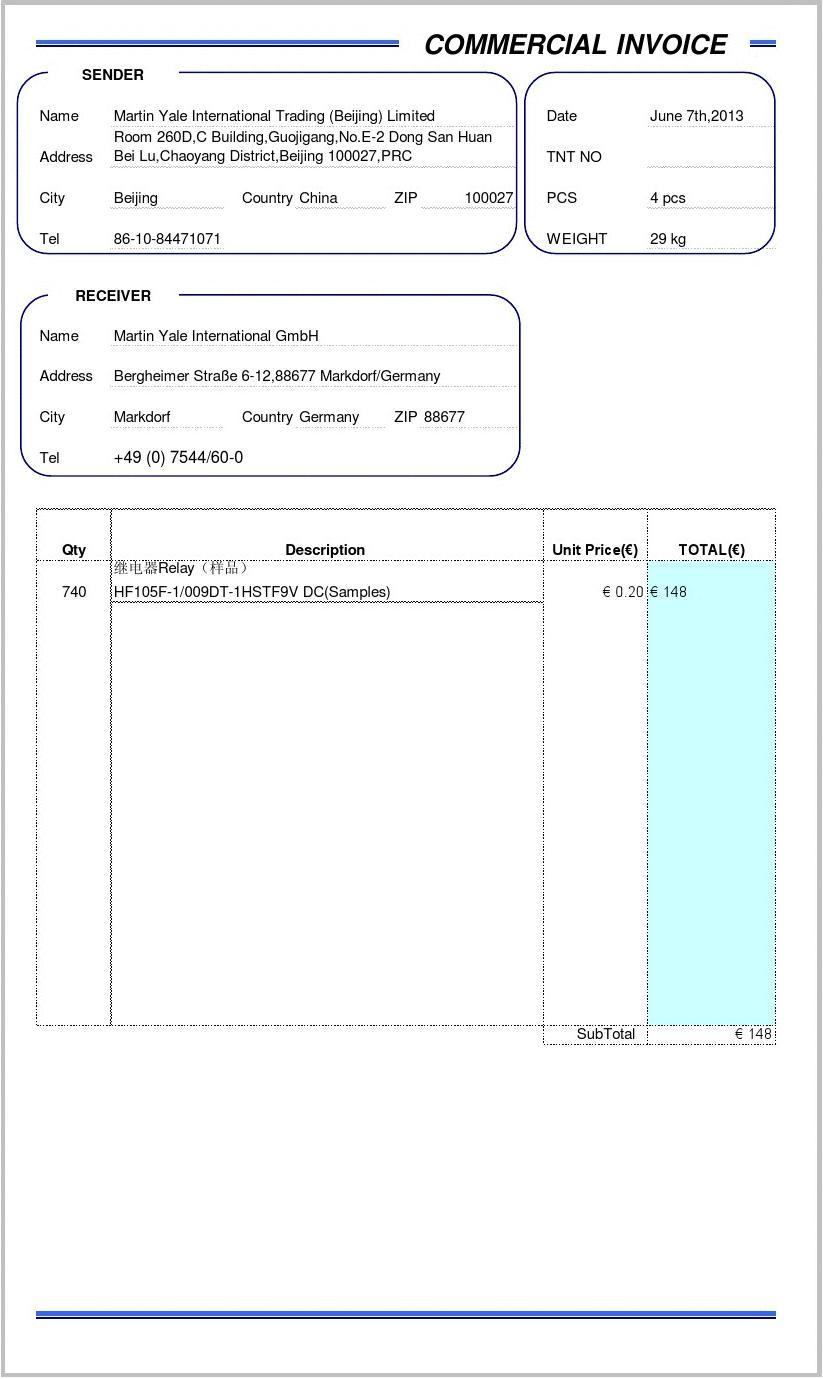 COMMERCIAL INVOICE

SENDER

Name Martin Yale International Trading (Beijing) Limited

Address Room 260D,C Building,Guojigang,No.E-2 Dong San Huan Bei Lu,Chaoyang District,Beijing 100027,PRC

City Beijing Country China ZIP 100027

Tel 86-10-84471071

Date June 7th,2013

TNT NO

PCS 4 pcs

WEIGHT 29 kg

RECEIVER

Name Martin Yale International GmbH

Address Bergheimer Straße 6-12,88677 Markdorf/Germany

City Markdorf Country Germany ZIP 88677

Tel +49 (0) 7544/60-0

| Qty | Description | Unit Price(€) | TOTAL(€) |
|---|---|---|---|
| 740 | 继电器Relay（样品） HF105F-1/009DT-1HSTF9V DC(Samples) | € 0.20 | € 148 |
| | | SubTotal | € 148 |